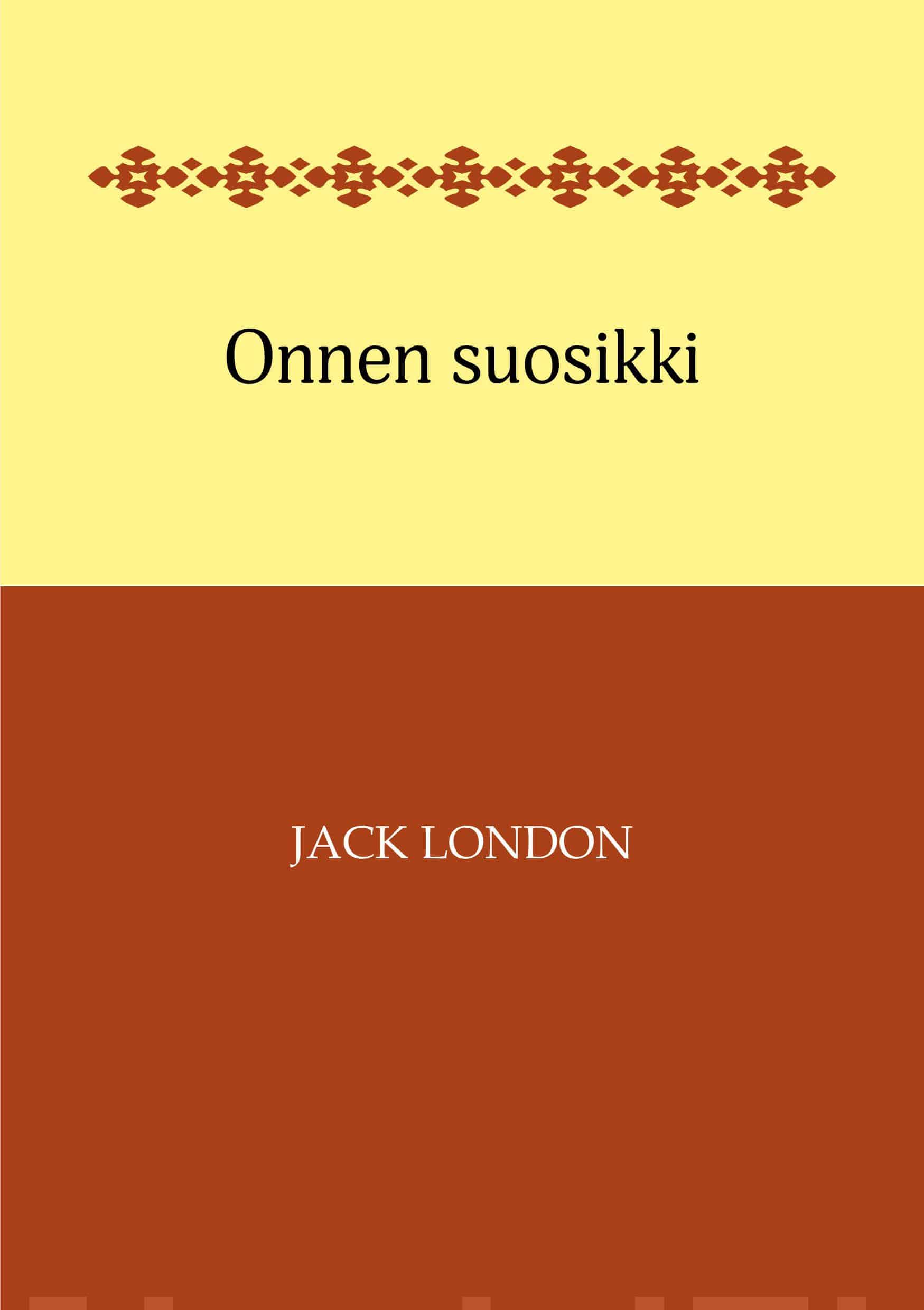 Onnen suosikki

JACK LONDON